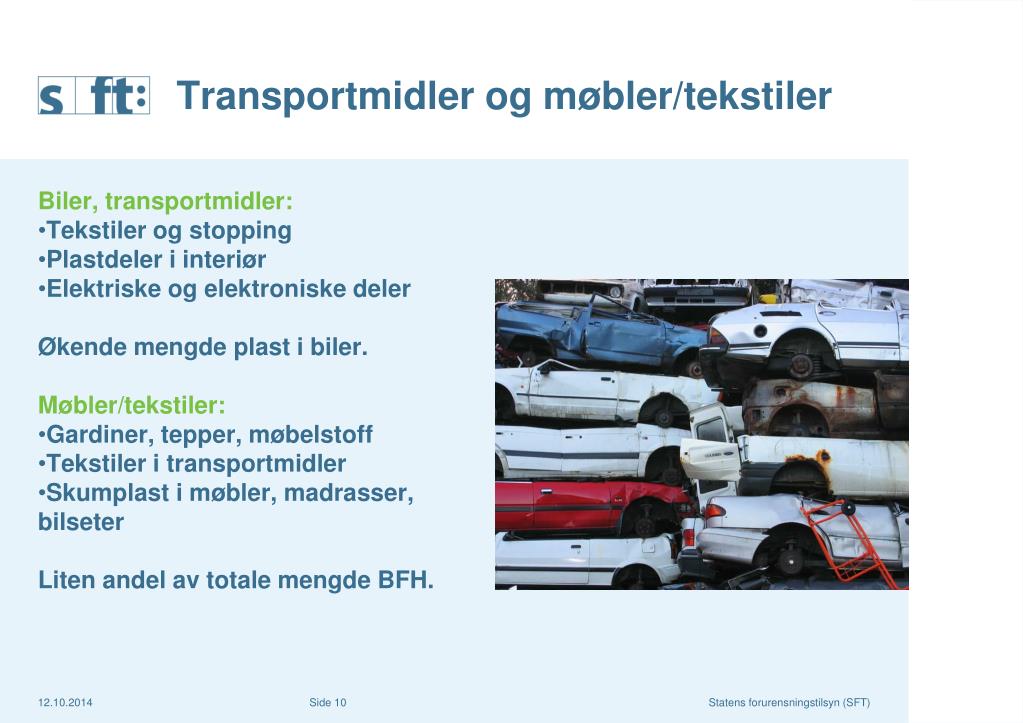 s ft:

Transportmidler og møbler/tekstiler

Biler, transportmidler:
•Tekstiler og stopping
•Plastdeler i interiør
•Elektriske og elektroniske deler

Økende mengde plast i biler.

Møbler/tekstiler:
•Gardiner, tepper, møbelstoff
•Tekstiler i transportmidler
•Skumplast i møbler, madrasser, bilseter

Liten andel av totale mengde BFH.

12.10.2014

Side 10

Statens forurensningstilsyn (SFT)